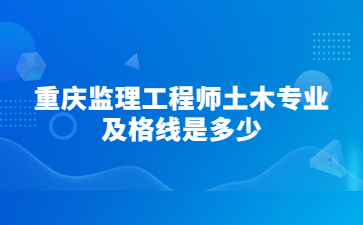 重庆监理工程师土木专业及格线是多少